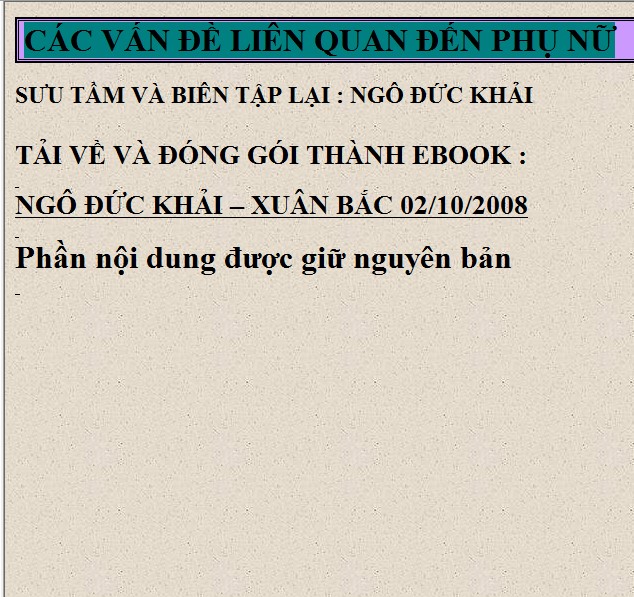 CÁC VẤN ĐỀ LIÊN QUAN ĐẾN PHỤ NỮ

SƯU TẦM VÀ BIÊN TẬP LẠI : NGÔ ĐỨC KHẢI

TẢI VỀ VÀ ĐÓNG GÓI THÀNH EBOOK :

NGÔ ĐỨC KHẢI – XUÂN BẮC 02/10/2008

Phần nội dung được giữ nguyên bản